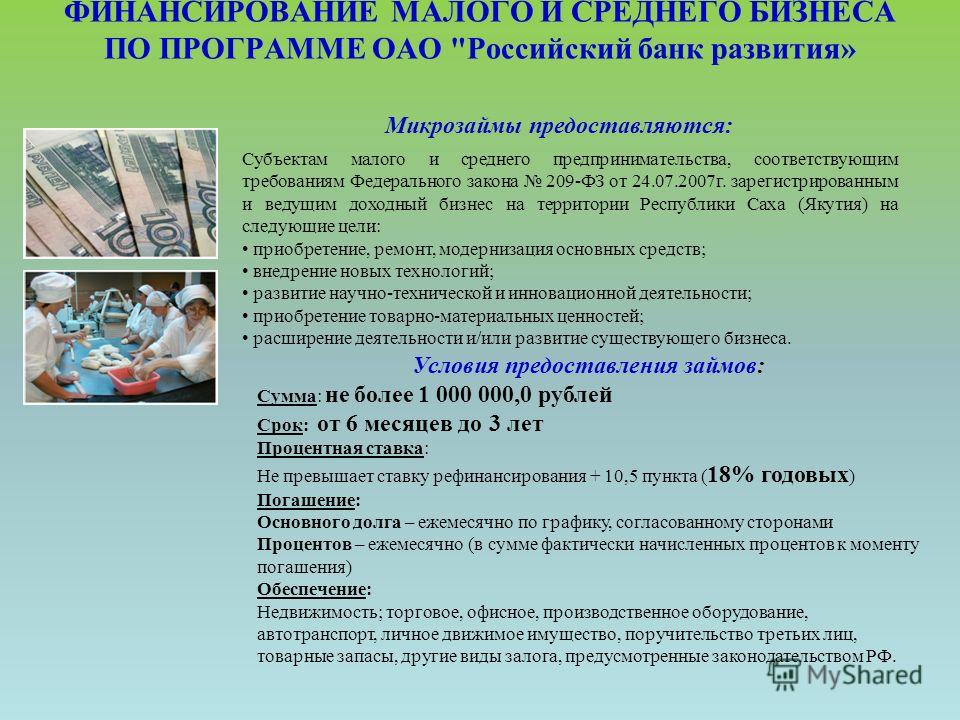 ФИНАНСИРОВАНИЕ МАЛОГО И СРЕДНЕГО БИЗНЕСА ПО ПРОГРАММЕ ОАО "Российский банк развития»

Микрозаймы предоставляются:

Субъектам малого и среднего предпринимательства, соответствующим требованиям Федерального закона № 209-ФЗ от 24.07.2007г. зарегистрированным и ведущим доходный бизнес на территории Республики Саха (Якутия) на следующие цели:
• приобретение, ремонт, модернизация основных средств;
• внедрение новых технологий;
• развитие научно-технической и инновационной деятельности;
• приобретение товарно-материальных ценностей;
• расширение деятельности и/или развитие существующего бизнеса.

Условия предоставления займов:

Сумма: не более 1 000 000,0 рублей
Срок: от 6 месяцев до 3 лет
Процентная ставка:
Не превышает ставку рефинансирования + 10,5 пункта (18% годовых)
Погашение:
Основного долга – ежемесячно по графику, согласованному сторонами
Процентов – ежемесячно (в сумме фактически начисленных процентов к моменту погашения)
Обеспечение:
Недвижимость; торговое, офисное, производственное оборудование, автотранспорт, личное движимое имущество, поручительство третьих лиц, товарные запасы, другие виды залога, предусмотренные законодательством РФ.

MyShared